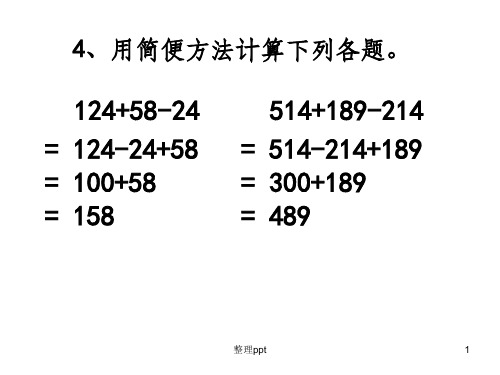 4、用简便方法计算下列各题。

$124+58-24$
$= 124-24+58$
$= 100+58$
$= 158$

$514+189-214$
$= 514-214+189$
$= 300+189$
$= 489$

整理ppt

1